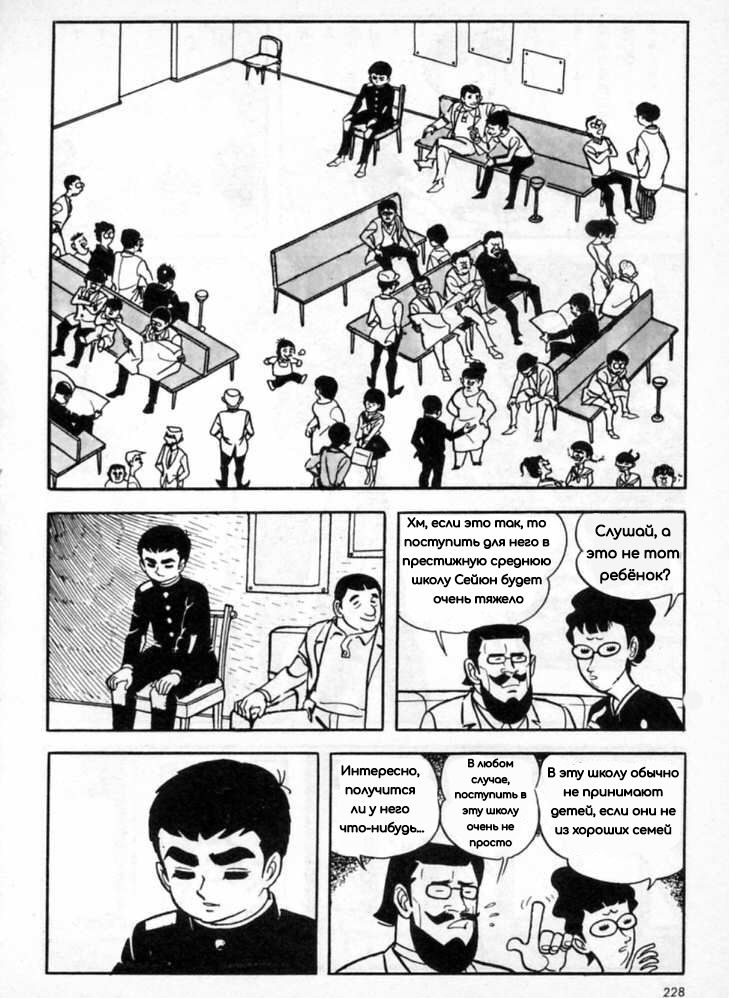 Хм, если это так, то поступить для него в престижную среднюю школу Сейюн будет очень тяжело

Слушай, а это не тот ребёнок?

Интересно, получится ли у него что-нибудь...

В любом случае, поступить в эту школу очень не просто

В эту школу обычно не принимают детей, если они не из хороших семей

228